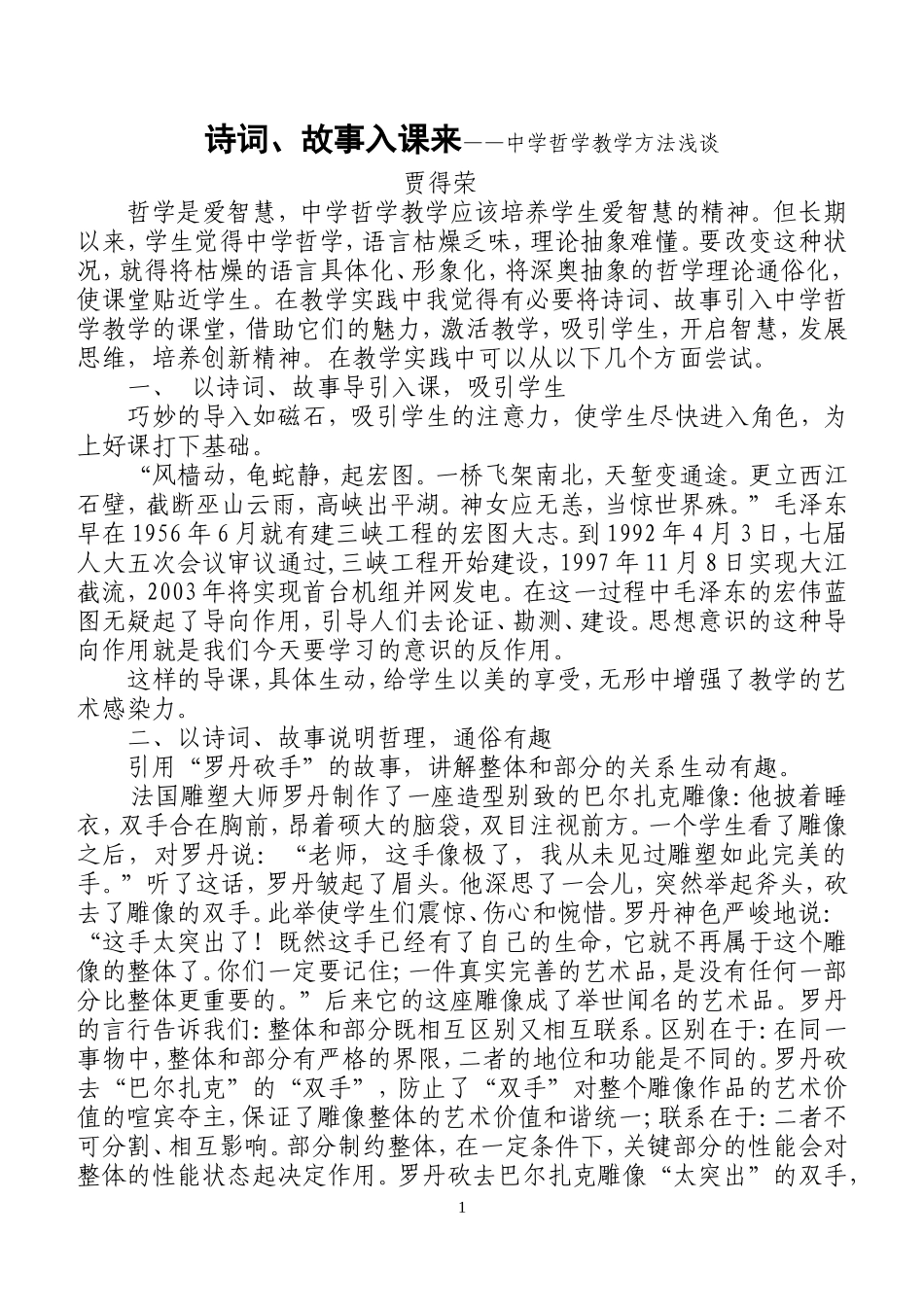 诗词、故事入课来——中学哲学教学方法浅谈

贾得荣

哲学是爱智慧，中学哲学教学应该培养学生爱智慧的精神。但长期以来，学生觉得中学哲学，语言枯燥乏味，理论抽象难懂。要改变这种状况，就得将枯燥的语言具体化、形象化，将深奥抽象的哲学理论通俗化，使课堂贴近学生。在教学实践中我觉得有必要将诗词、故事引入中学哲学教学的课堂，借助它们的魅力，激活教学，吸引学生，开启智慧，发展思维，培养创新精神。在教学实践中可以从以下几个方面尝试。

一、 以诗词、故事导引入课，吸引学生

巧妙的导入如磁石，吸引学生的注意力，使学生尽快进入角色，为上好课打下基础。

“风樯动，龟蛇静，起宏图。一桥飞架南北，天堑变通途。更立西江石壁，截断巫山云雨，高峡出平湖。神女应无恙，当惊世界殊。”毛泽东早在1956年6月就有建三峡工程的宏图大志。到1992年4月3日，七届人大五次会议审议通过，三峡工程开始建设，1997年11月8日实现大江截流，2003年将实现首台机组并网发电。在这一过程中毛泽东的宏伟蓝图无疑起了导向作用，引导人们去论证、勘测、建设。思想意识的这种导向作用就是我们今天要学习的意识的反作用。

这样的导课，具体生动，给学生以美的享受，无形中增强了教学的艺术感染力。

二、以诗词、故事说明哲理，通俗有趣

引用“罗丹砍手”的故事，讲解整体和部分的关系生动有趣。

法国雕塑大师罗丹制作了一座造型别致的巴尔扎克雕像：他披着睡衣，双手合在胸前，昂着硕大的脑袋，双目注视前方。一个学生看了雕像之后，对罗丹说：“老师，这手像极了，我从未见过雕塑如此完美的手。”听了这话，罗丹皱起了眉头。他深思了一会儿，突然举起斧头，砍去了雕像的双手。此举使学生们震惊、伤心和惋惜。罗丹神色严峻地说：“这手太突出了！既然这手已经有了自己的生命，它就不再属于这个雕像的整体了。你们一定要记住；一件真实完善的艺术品，是没有任何一部分比整体更重要的。”后来它的这座雕像成了举世闻名的艺术品。罗丹的言行告诉我们：整体和部分既相互区别又相互联系。区别在于：在同一事物中，整体和部分有严格的界限，二者的地位和功能是不同的。罗丹砍去“巴尔扎克”的“双手”，防止了“双手”对整个雕像作品的艺术价值的喧宾夺主，保证了雕像整体的艺术价值和谐统一；联系在于：二者不可分割、相互影响。部分制约整体，在一定条件下，关键部分的性能会对整体的性能状态起决定作用。罗丹砍去巴尔扎克雕像“太突出”的双手，

1